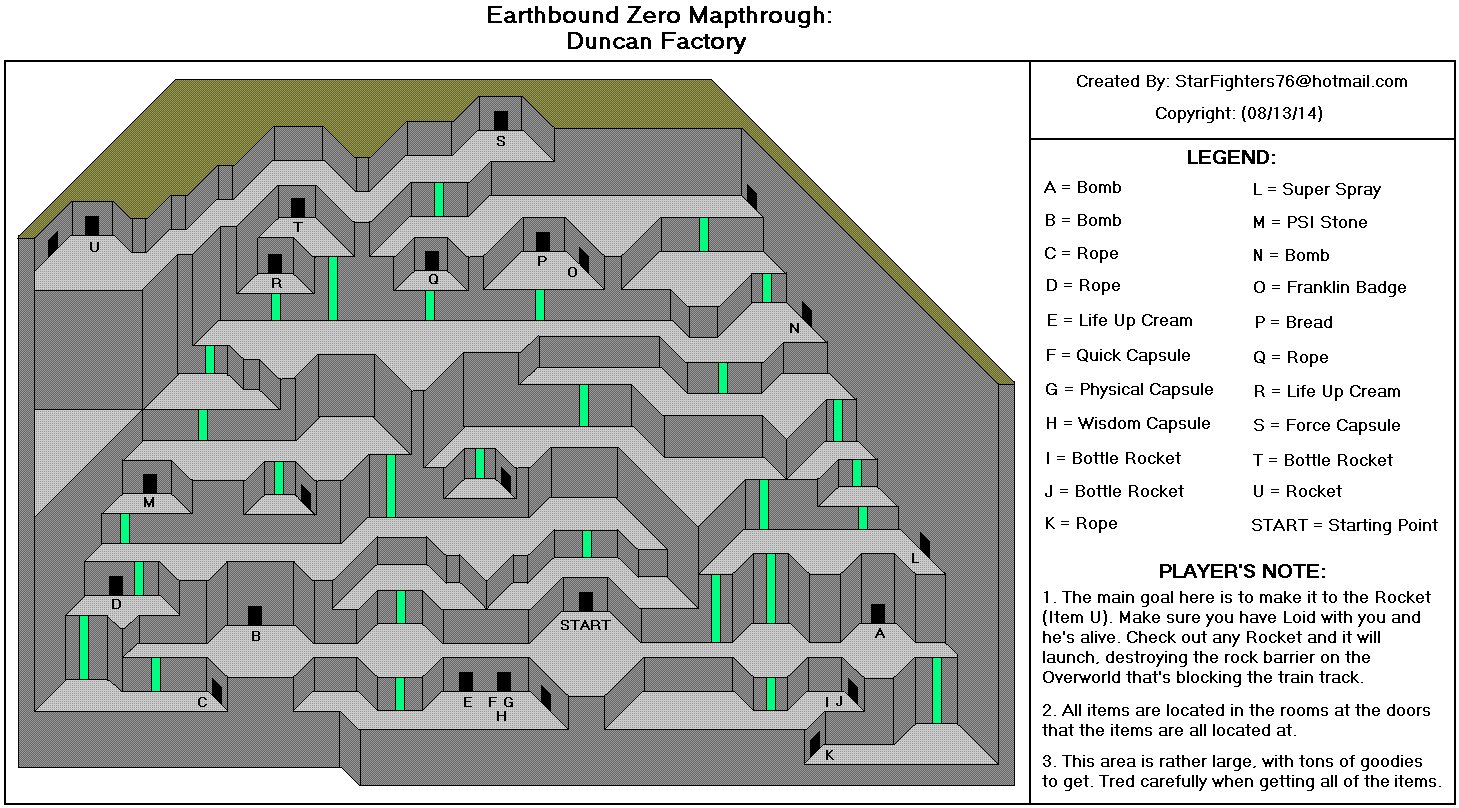 Earthbound Zero Mapthrough:
Duncan Factory

S
U
T
R
Q
P
O
N
M
L
D
B
START
A
C
E
F G
H
I J
K

Created By: StarFighters76@hotmail.com

Copyright: (08/13/14)

LEGEND:

A = Bomb
B = Bomb
C = Rope
D = Rope
E = Life Up Cream
F = Quick Capsule
G = Physical Capsule
H = Wisdom Capsule
I = Bottle Rocket
J = Bottle Rocket
K = Rope

L = Super Spray
M = PSI Stone
N = Bomb
O = Franklin Badge
P = Bread
Q = Rope
R = Life Up Cream
S = Force Capsule
T = Bottle Rocket
U = Rocket
START = Starting Point

PLAYER'S NOTE:

1. The main goal here is to make it to the Rocket (Item U). Make sure you have Loid with you and he's alive. Check out any Rocket and it will launch, destroying the rock barrier on the Overworld that's blocking the train track.

2. All items are located in the rooms at the doors that the items are all located at.

3. This area is rather large, with tons of goodies to get. Tred carefully when getting all of the items.